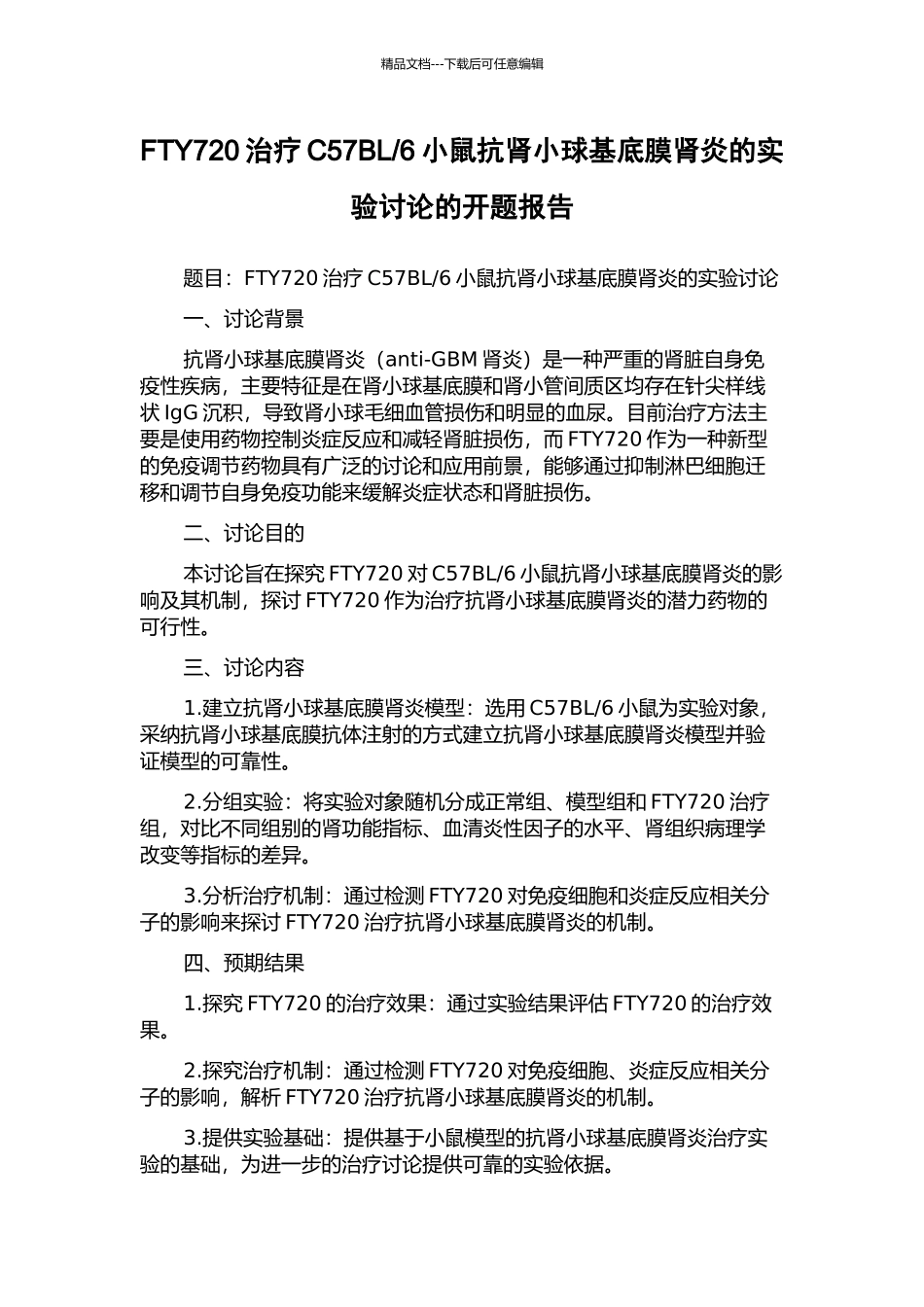 精品文档---下载后可任意编辑

FTY720 治疗 C57BL/6 小鼠抗肾小球基底膜肾炎的实验讨论的开题报告

题目：FTY720 治疗 C57BL/6 小鼠抗肾小球基底膜肾炎的实验讨论

一、讨论背景

抗肾小球基底膜肾炎（anti-GBM 肾炎）是一种严重的肾脏自身免疫性疾病，主要特征是在肾小球基底膜和肾小管间质区均存在针尖样线状 IgG 沉积，导致肾小球毛细血管损伤和明显的血尿。目前治疗方法主要是使用药物控制炎症反应和减轻肾脏损伤，而 FTY720 作为一种新型的免疫调节药物具有广泛的讨论和应用前景，能够通过抑制淋巴细胞迁移和调节自身免疫功能来缓解炎症状态和肾脏损伤。

二、讨论目的

本讨论旨在探究 FTY720 对 C57BL/6 小鼠抗肾小球基底膜肾炎的影响及其机制，探讨 FTY720 作为治疗抗肾小球基底膜肾炎的潜力药物的可行性。

三、讨论内容

1.建立抗肾小球基底膜肾炎模型：选用 C57BL/6 小鼠为实验对象，采纳抗肾小球基底膜抗体注射的方式建立抗肾小球基底膜肾炎模型并验证模型的可靠性。

2.分组实验：将实验对象随机分成正常组、模型组和 FTY720 治疗组，对比不同组别的肾功能指标、血清炎性因子的水平、肾组织病理学改变等指标的差异。

3.分析治疗机制：通过检测 FTY720 对免疫细胞和炎症反应相关分子的影响来探讨 FTY720 治疗抗肾小球基底膜肾炎的机制。

四、预期结果

1.探究 FTY720 的治疗效果：通过实验结果评估 FTY720 的治疗效果。

2.探究治疗机制：通过检测 FTY720 对免疫细胞、炎症反应相关分子的影响，解析 FTY720 治疗抗肾小球基底膜肾炎的机制。

3.提供实验基础：提供基于小鼠模型的抗肾小球基底膜肾炎治疗实验的基础，为进一步的治疗讨论提供可靠的实验依据。